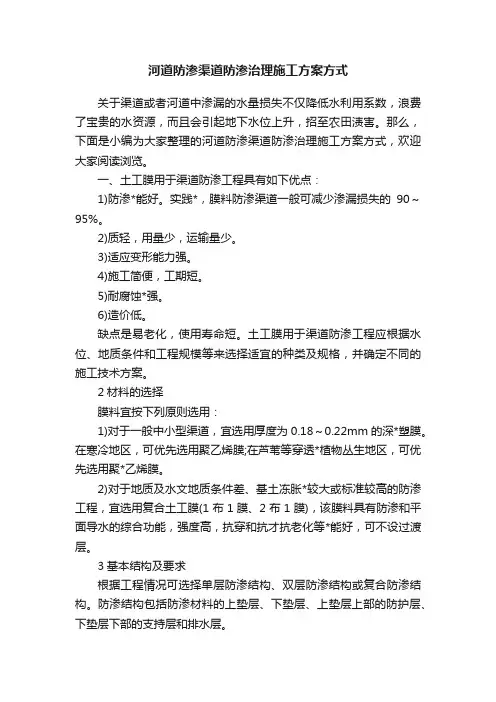 河道防渗渠道防渗治理施工方案方式

关于渠道或者河道中渗漏的水量损失不仅降低水利用系数，浪费了宝贵的水资源，而且会引起地下水位上升，招至农田渍害。那么，下面是小编为大家整理的河道防渗渠道防渗治理施工方案方式，欢迎大家阅读浏览。

一、土工膜用于渠道防渗工程具有如下优点：

1)防渗*能好。实践*，膜料防渗渠道一般可减少渗漏损失的 90～95%。

2)质轻，用量少，运输量少。

3)适应变形能力强。

4)施工简便，工期短。

5)耐腐蚀*强。

6)造价低。

缺点是易老化，使用寿命短。土工膜用于渠道防渗工程应根据水位、地质条件和工程规模等来选择适宜的种类及规格，并确定不同的施工技术方案。

2 材料的选择

膜料宜按下列原则选用：

1)对于一般中小型渠道，宜选用厚度为 0.18～0.22mm 的深*塑膜。在寒冷地区，可优先选用聚乙烯膜;在芦苇等穿透*植物丛生地区，可优先选用聚*乙烯膜。

2)对于地质及水文地质条件差、基土冻胀*较大或标准较高的防渗工程，宜选用复合土工膜(1 布 1 膜、2 布 1 膜)，该膜料具有防渗和平面导水的综合功能，强度高，抗穿和抗才抗老化等*能好，可不设过渡层。

3 基本结构及要求

根据工程情况可选择单层防渗结构、双层防渗结构或复合防渗结构。防渗结构包括防渗材料的上垫层、下垫层、上垫层上部的防护层、下垫层下部的支持层和排水层。